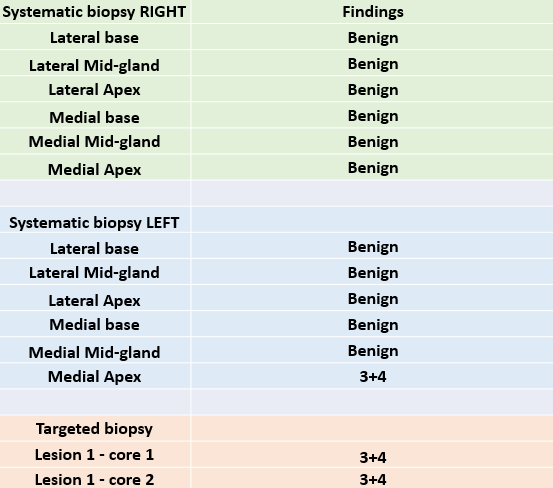 | Systematic biopsy RIGHT | Findings |
|---|---|
| Lateral base | Benign |
| Lateral Mid-gland | Benign |
| Lateral Apex | Benign |
| Medial base | Benign |
| Medial Mid-gland | Benign |
| Medial Apex | Benign |
| | |
| Systematic biopsy LEFT | |
| Lateral base | Benign |
| Lateral Mid-gland | Benign |
| Lateral Apex | Benign |
| Medial base | Benign |
| Medial Mid-gland | Benign |
| Medial Apex | 3+4 |
| | |
| Targeted biopsy | |
| Lesion 1 - core 1 | 3+4 |
| Lesion 1 - core 2 | 3+4 |